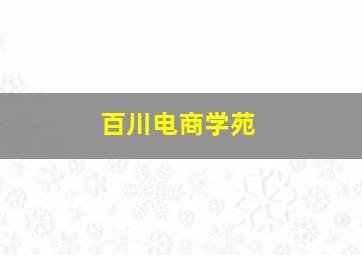 百川电商学苑